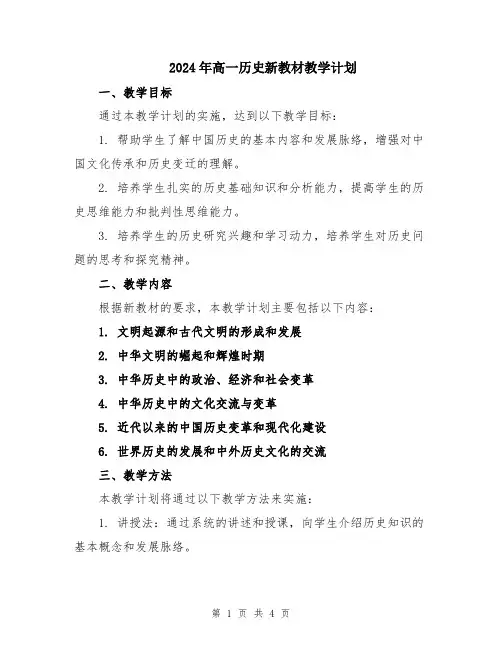 2024年高一历史新教材教学计划

一、教学目标

通过本教学计划的实施，达到以下教学目标：

1. 帮助学生了解中国历史的基本内容和发展脉络，增强对中国文化传承和历史变迁的理解。

2. 培养学生扎实的历史基础知识和分析能力，提高学生的历史思维能力和批判性思维能力。

3. 培养学生的历史研究兴趣和学习动力，培养学生对历史问题的思考和探究精神。

二、教学内容

根据新教材的要求，本教学计划主要包括以下内容：

1. 文明起源和古代文明的形成和发展

2. 中华文明的崛起和辉煌时期

3. 中华历史中的政治、经济和社会变革

4. 中华历史中的文化交流与变革

5. 近代以来的中国历史变革和现代化建设

6. 世界历史的发展和中外历史文化的交流

三、教学方法

本教学计划将通过以下教学方法来实施：

1. 讲授法：通过系统的讲述和授课，向学生介绍历史知识的基本概念和发展脉络。

第 1 页 共 4 页